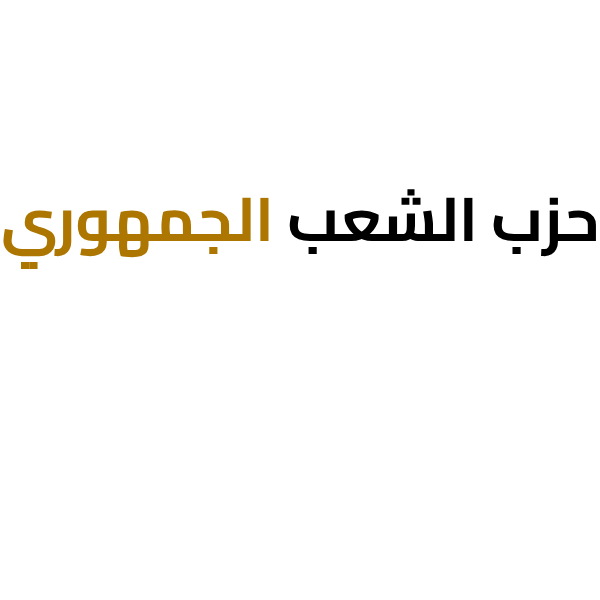 حزب الشعب الجمهوري